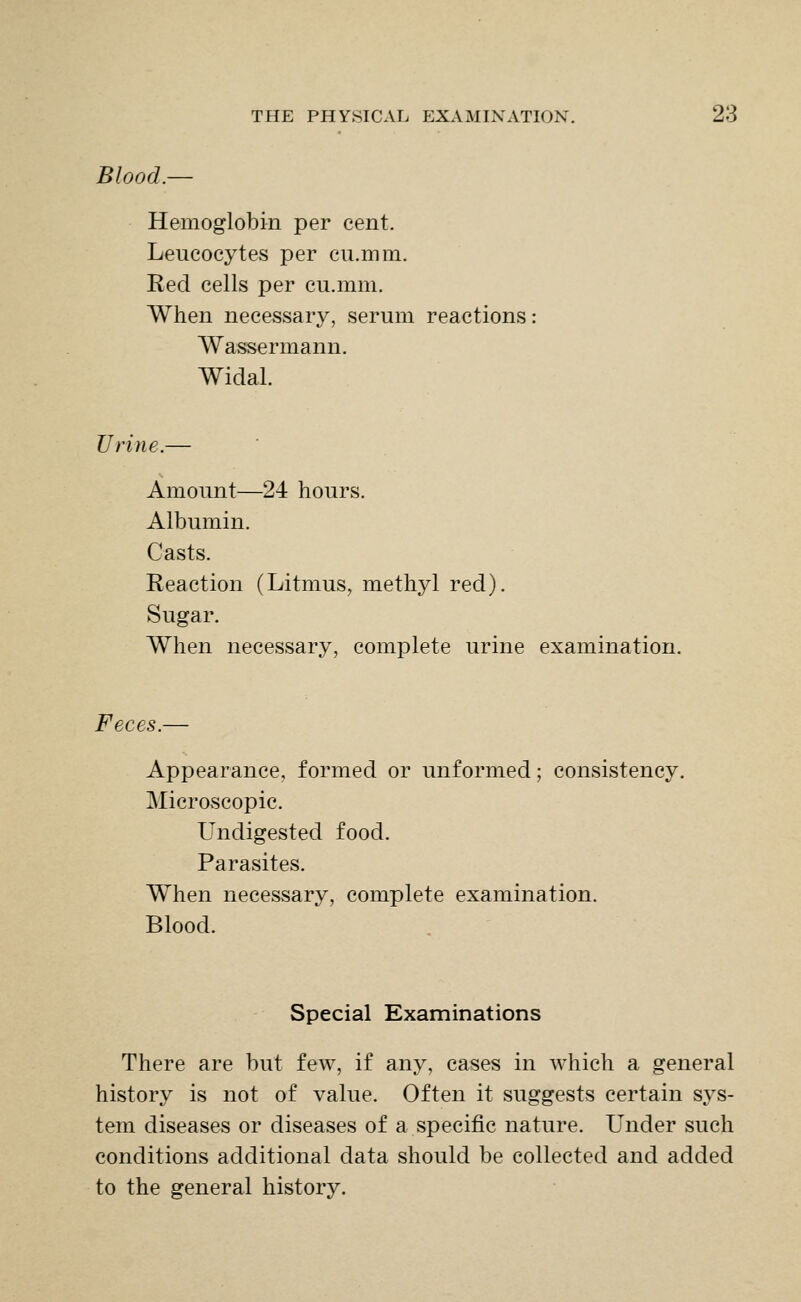 THE PHYSICAL EXAMINATION. 23

Blood.—

Hemoglobin per cent.
Leucocytes per cu.mm.
Red cells per cu.mm.
When necessary, serum reactions:
Wassermann.
Widal.

Urine.—

Amount—24 hours.
Albumin.
Casts.
Reaction (Litmus, methyl red).
Sugar.
When necessary, complete urine examination.

Feces.—

Appearance, formed or unformed; consistency.
Microscopic.
Undigested food.
Parasites.
When necessary, complete examination.
Blood.

Special Examinations

There are but few, if any, cases in which a general history is not of value. Often it suggests certain system diseases or diseases of a specific nature. Under such conditions additional data should be collected and added to the general history.